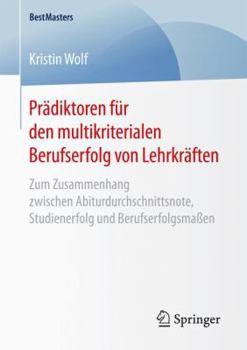 BestMasters

Kristin Wolf

Prädiktoren für den multikriterialen Berufserfolg von Lehrkräften

Zum Zusammenhang zwischen Abiturdurchschnittsnote, Studienerfolg und Berufserfolgsmaßen

Springer